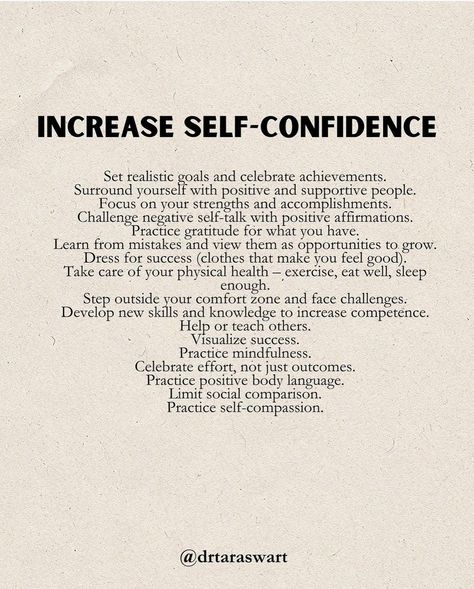 INCREASE SELF-CONFIDENCE

Set realistic goals and celebrate achievements.
Surround yourself with positive and supportive people.
Focus on your strengths and accomplishments.
Challenge negative self-talk with positive affirmations.
Practice gratitude for what you have.
Learn from mistakes and view them as opportunities to grow.
Dress for success (clothes that make you feel good).
Take care of your physical health – exercise, eat well, sleep enough.
Step outside your comfort zone and face challenges.
Develop new skills and knowledge to increase competence.
Help or teach others.
Visualize success.
Practice mindfulness.
Celebrate effort, not just outcomes.
Practice positive body language.
Limit social comparison.
Practice self-compassion.

@drtaraswart